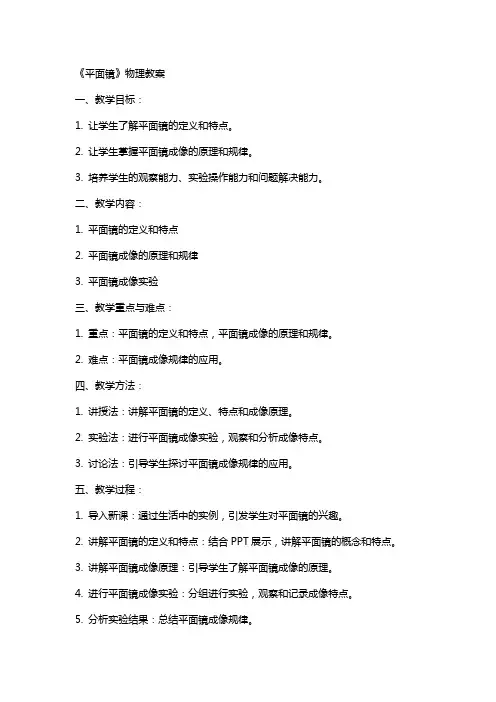 《平面镜》物理教案

一、教学目标：

1. 让学生了解平面镜的定义和特点。

2. 让学生掌握平面镜成像的原理和规律。

3. 培养学生的观察能力、实验操作能力和问题解决能力。

二、教学内容：

1. 平面镜的定义和特点

2. 平面镜成像的原理和规律

3. 平面镜成像实验

三、教学重点与难点：

1. 重点：平面镜的定义和特点，平面镜成像的原理和规律。

2. 难点：平面镜成像规律的应用。

四、教学方法：

1. 讲授法：讲解平面镜的定义、特点和成像原理。

2. 实验法：进行平面镜成像实验，观察和分析成像特点。

3. 讨论法：引导学生探讨平面镜成像规律的应用。

五、教学过程：

1. 导入新课：通过生活中的实例，引发学生对平面镜的兴趣。

2. 讲解平面镜的定义和特点：结合 PPT 展示，讲解平面镜的概念和特点。

3. 讲解平面镜成像原理：引导学生了解平面镜成像的原理。

4. 进行平面镜成像实验：分组进行实验，观察和记录成像特点。

5. 分析实验结果：总结平面镜成像规律。